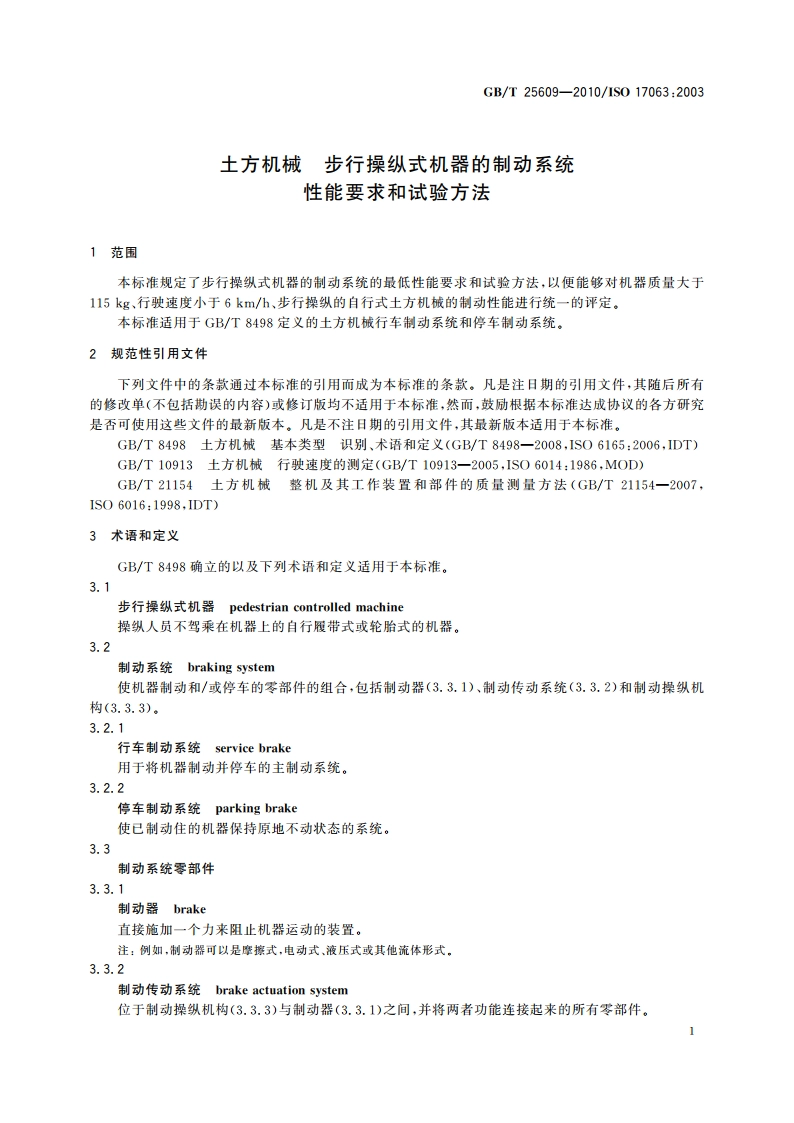 GB/T 25609—2010/ISO 17063:2003

土方机械　步行操纵式机器的制动系统
性能要求和试验方法

1　范围

本标准规定了步行操纵式机器的制动系统的最低性能要求和试验方法，以便能够对机器质量大于115 kg、行驶速度小于6 km/h、步行操纵的自行式土方机械的制动性能进行统一的评定。

本标准适用于GB/T 8498定义的土方机械行车制动系统和停车制动系统。

2　规范性引用文件

下列文件中的条款通过本标准的引用而成为本标准的条款。凡是注日期的引用文件，其随后所有的修改单(不包括勘误的内容)或修订版均不适用于本标准，然而，鼓励根据本标准达成协议的各方研究是否可使用这些文件的最新版本。凡是不注日期的引用文件，其最新版本适用于本标准。

GB/T 8498　土方机械　基本类型　识别、术语和定义(GB/T 8498—2008，ISO 6165:2006，IDT)

GB/T 10913　土方机械　行驶速度的测定(GB/T 10913—2005，ISO 6014:1986，MOD)

GB/T 21154　土方机械　整机及其工作装置和部件的质量测量方法(GB/T 21154—2007，ISO 6016:1998，IDT)

3　术语和定义

GB/T 8498确立的以及下列术语和定义适用于本标准。

3.1

步行操纵式机器　pedestrian controlled machine

操纵人员不驾乘在机器上的自行履带式或轮胎式的机器。

3.2

制动系统　braking system

使机器制动和/或停车的零部件的组合，包括制动器(3.3.1)、制动传动系统(3.3.2)和制动操纵机构(3.3.3)。

3.2.1

行车制动系统　service brake

用于将机器制动并停车的主制动系统。

3.2.2

停车制动系统　parking brake

使已制动住的机器保持原地不动状态的系统。

3.3

制动系统零部件

3.3.1

制动器　brake

直接施加一个力来阻止机器运动的装置。

注：例如，制动器可以是摩擦式、电动式、液压式或其他流体形式。

3.3.2

制动传动系统　brake actuation system

位于制动操纵机构(3.3.3)与制动器(3.3.1)之间，并将两者功能连接起来的所有零部件。

1